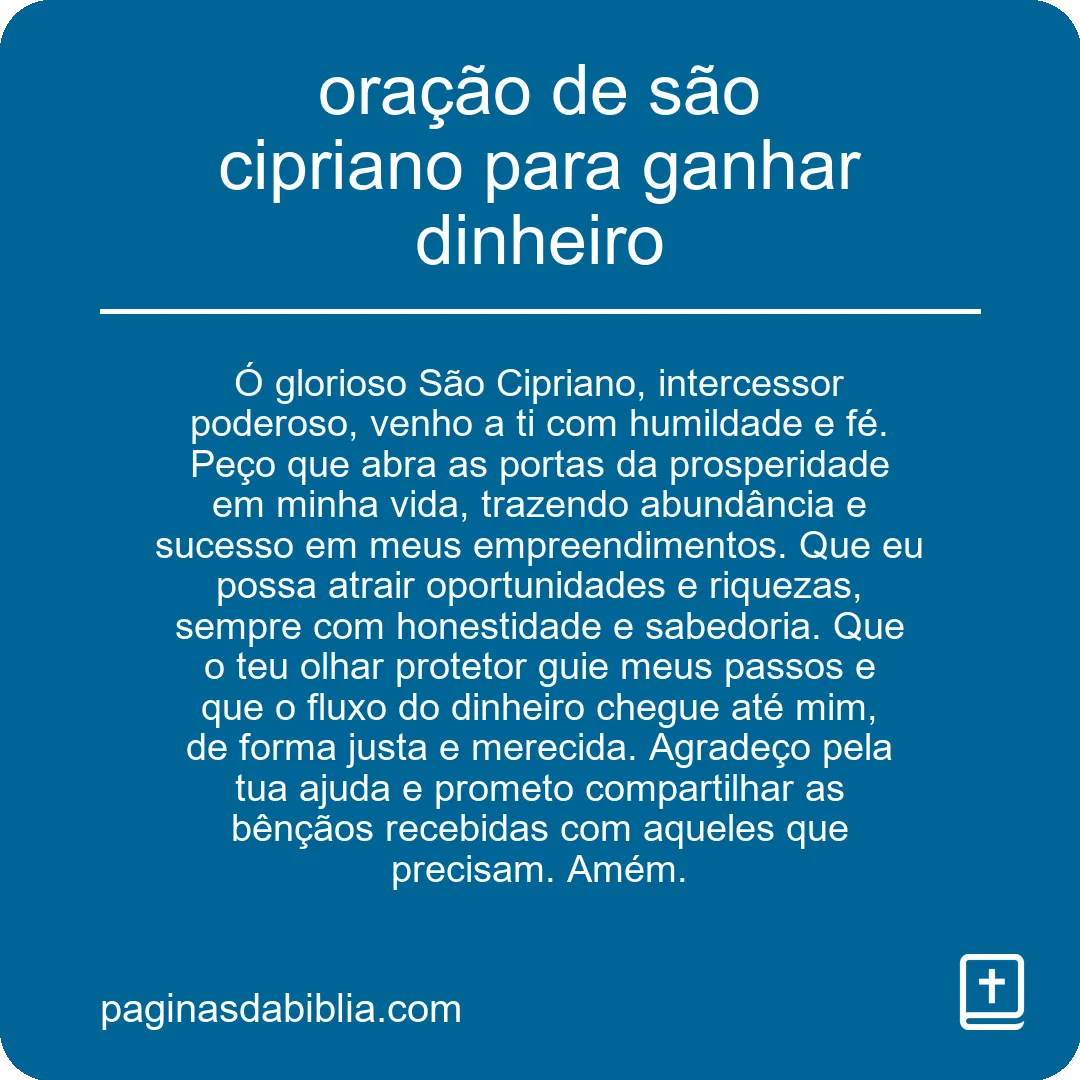 oração de são cipriano para ganhar dinheiro

Ó glorioso São Cipriano, intercessor poderoso, venho a ti com humildade e fé. Peço que abra as portas da prosperidade em minha vida, trazendo abundância e sucesso em meus empreendimentos. Que eu possa atrair oportunidades e riquezas, sempre com honestidade e sabedoria. Que o teu olhar protetor guie meus passos e que o fluxo do dinheiro chegue até mim, de forma justa e merecida. Agradeço pela tua ajuda e prometo compartilhar as bênçãos recebidas com aqueles que precisam. Amém.

paginasdabiblia.com